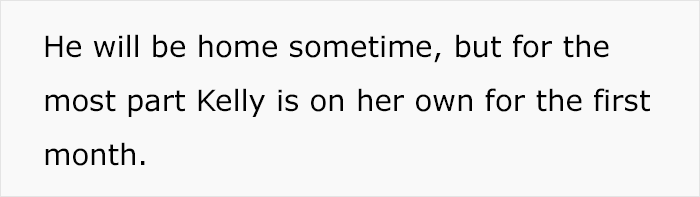 He will be home sometime, but for the most part Kelly is on her own for the first month.